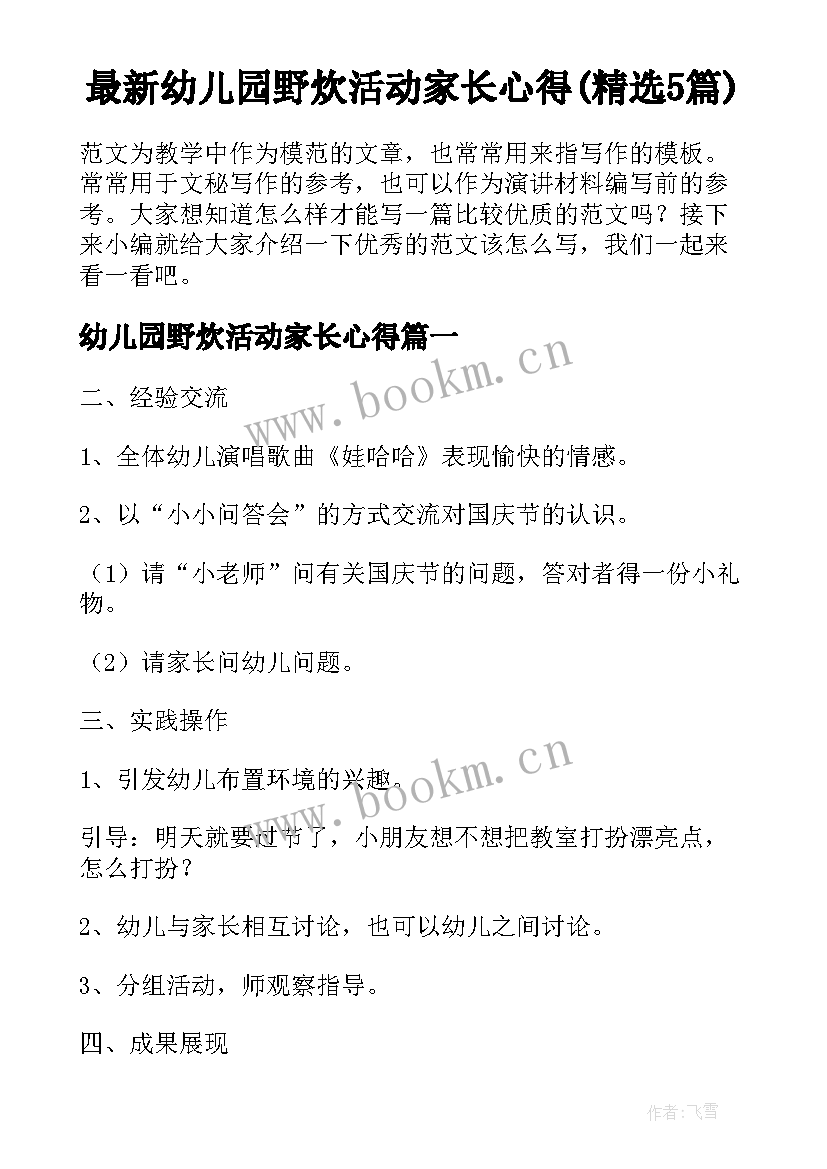 最新幼儿园野炊活动家长心得(精选5篇)

范文为教学中作为模范的文章，也常常用来指写作的模板。常常用于文秘写作的参考，也可以作为演讲材料编写前的参考。大家想知道怎么样才能写一篇比较优质的范文吗？接下来小编就给大家介绍一下优秀的范文该怎么写，我们一起来看一看吧。

幼儿园野炊活动家长心得篇一

www.bookm.cn

二、经验交流

1、全体幼儿演唱歌曲《娃哈哈》表现愉快的情感。

2、以“小小问答会”的方式交流对国庆节的认识。

（1）请“小老师”问有关国庆节的问题，答对者得一份小礼物。

（2）请家长问幼儿问题。

三、实践操作

www.bookm.cn

1、引发幼儿布置环境的兴趣。

引导：明天就要过节了，小朋友想不想把教室打扮漂亮点，怎么打扮？

2、幼儿与家长相互讨论，也可以幼儿之间讨论。

3、分组活动，师观察指导。

四、成果展现

作者：飞雪